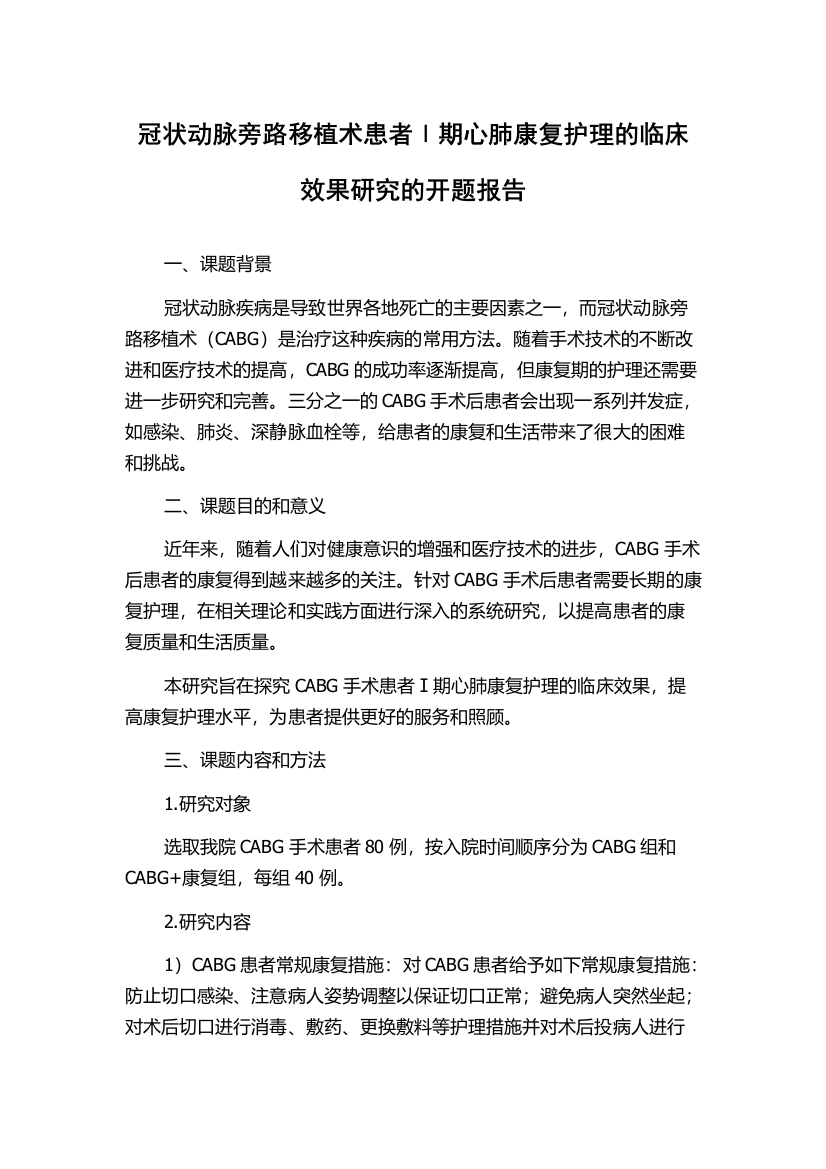 冠状动脉旁路移植术患者Ⅰ期心肺康复护理的临床效果研究的开题报告

一、课题背景

冠状动脉疾病是导致世界各地死亡的主要因素之一，而冠状动脉旁路移植术（CABG）是治疗这种疾病的常用方法。随着手术技术的不断改进和医疗技术的提高，CABG 的成功率逐渐提高，但康复期的护理还需要进一步研究和完善。三分之一的 CABG 手术后患者会出现一系列并发症，如感染、肺炎、深静脉血栓等，给患者的康复和生活带来了很大的困难和挑战。

二、课题目的和意义

近年来，随着人们对健康意识的增强和医疗技术的进步，CABG 手术后患者的康复得到越来越多的关注。针对 CABG 手术后患者需要长期的康复护理，在相关理论和实践方面进行深入的系统研究，以提高患者的康复质量和生活质量。

本研究旨在探究 CABG 手术患者Ⅰ期心肺康复护理的临床效果，提高康复护理水平，为患者提供更好的服务和照顾。

三、课题内容和方法

1.研究对象

选取我院 CABG 手术患者 80 例，按入院时间顺序分为 CABG 组和 CABG+康复组，每组 40 例。

2.研究内容

1）CABG 患者常规康复措施：对 CABG 患者给予如下常规康复措施：防止切口感染、注意病人姿势调整以保证切口正常；避免病人突然坐起；对术后切口进行消毒、敷药、更换敷料等护理措施并对术后投病人进行